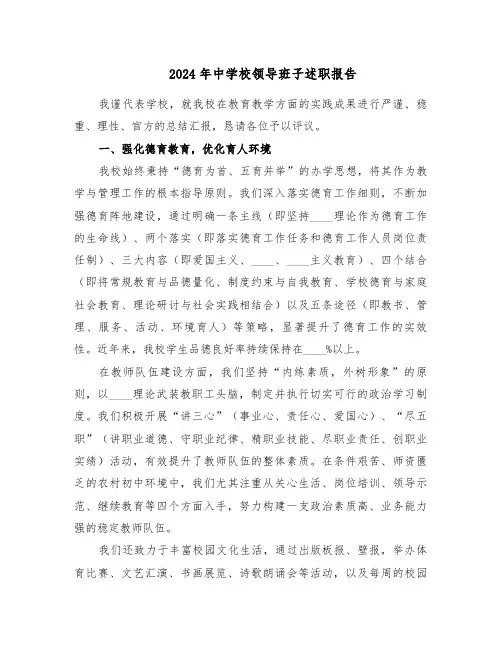 2024年中学校领导班子述职报告

我谨代表学校，就我校在教育教学方面的实践成果进行严谨、稳重、理性、官方的总结汇报，恳请各位予以评议。

一、强化德育教育，优化育人环境

我校始终秉持“德育为首、五育并举”的办学思想，将其作为教学与管理工作的根本指导原则。我们深入落实德育工作细则，不断加强德育阵地建设，通过明确一条主线（即坚持____理论作为德育工作的生命线）、两个落实（即落实德育工作任务和德育工作人员岗位责任制）、三大内容（即爱国主义、____、____主义教育）、四个结合（即将常规教育与品德量化、制度约束与自我教育、学校德育与家庭社会教育、理论研讨与社会实践相结合）以及五条途径（即教书、管理、服务、活动、环境育人）等策略，显著提升了德育工作的实效性。近年来，我校学生品德良好率持续保持在____%以上。

在教师队伍建设方面，我们坚持“内练素质，外树形象”的原则，以____理论武装教职工头脑，制定并执行切实可行的政治学习制度。我们积极开展“讲三心”（事业心、责任心、爱国心）、“尽五职”（讲职业道德、守职业纪律、精职业技能、尽职业责任、创职业实绩）活动，有效提升了教师队伍的整体素质。在条件艰苦、师资匮乏的农村初中环境中，我们尤其注重从关心生活、岗位培训、领导示范、继续教育等四个方面入手，努力构建一支政治素质高、业务能力强的稳定教师队伍。

我们还致力于丰富校园文化生活，通过出版板报、壁报，举办体育比赛、文艺汇演、书画展览、诗歌朗诵会等活动，以及每周的校园